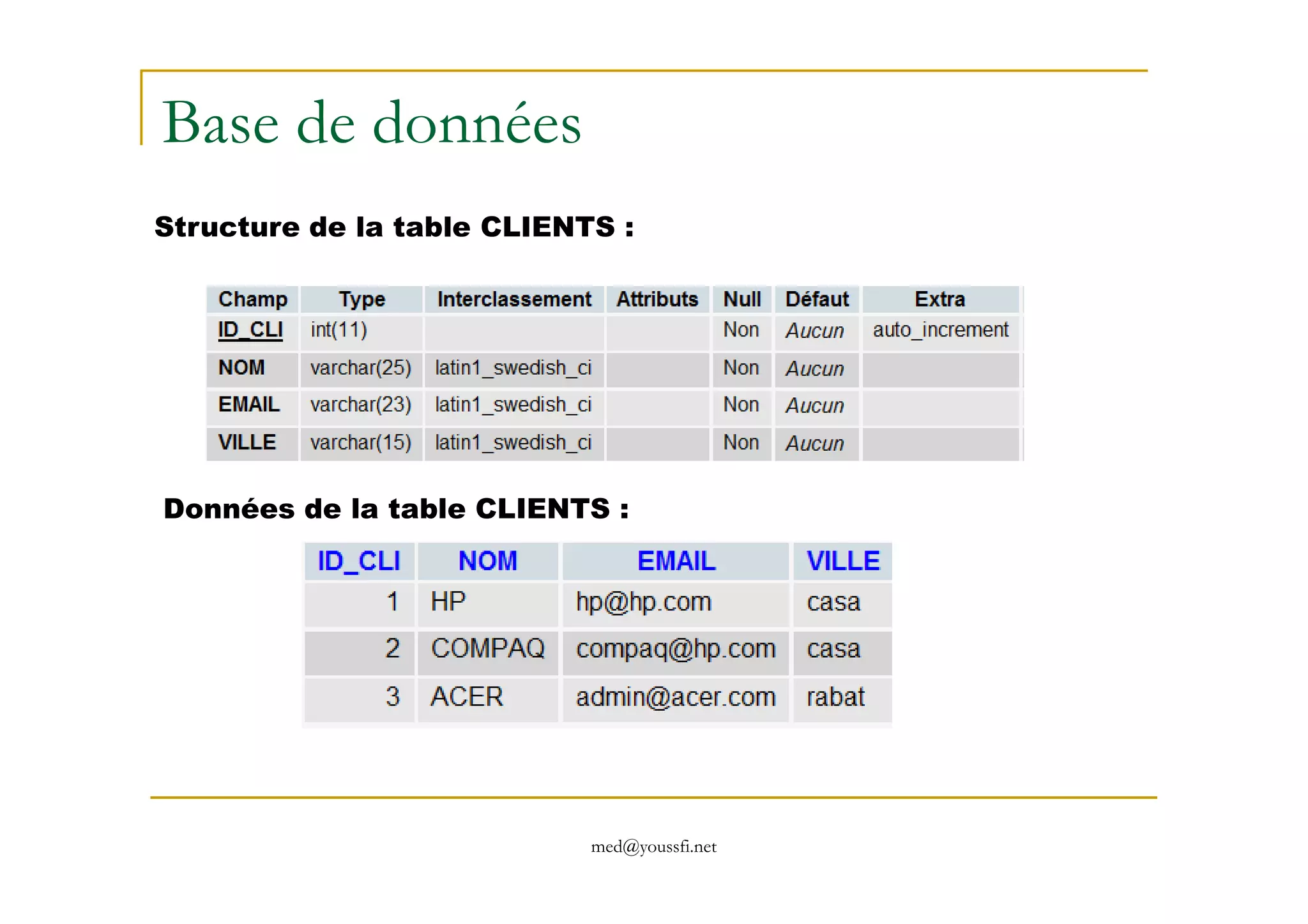 Base de données

Structure de la table CLIENTS :

| Champ | Type | Interclassement | Attributs | Null | Défaut | Extra |
|---|---|---|---|---|---|---|
| ID_CLI | int(11) | | | Non | Aucun | auto_increment |
| NOM | varchar(25) | latin1_swedish_ci | | Non | Aucun | |
| EMAIL | varchar(23) | latin1_swedish_ci | | Non | Aucun | |
| VILLE | varchar(15) | latin1_swedish_ci | | Non | Aucun | |

Données de la table CLIENTS :

| ID_CLI | NOM | EMAIL | VILLE |
|---|---|---|---|
| 1 | HP | hp@hp.com | casa |
| 2 | COMPAQ | compaq@hp.com | casa |
| 3 | ACER | admin@acer.com | rabat |

med@youssfi.net